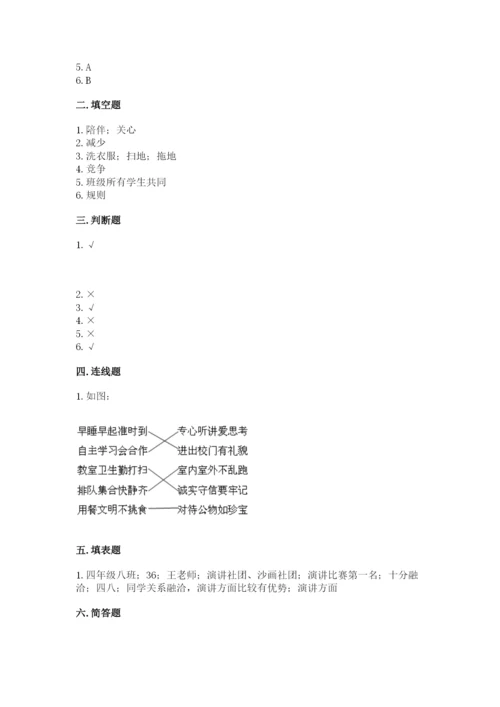 5. A
6. B

二. 填空题

1. 陪伴；关心
2. 减少
3. 洗衣服；扫地；拖地
4. 竞争
5. 班级所有学生共同
6. 规则

三. 判断题

1. √

2. ×
3. √
4. ×
5. ×
6. √

四. 连线题

1. 如图：

早睡早起准时到
自主学习会合作
教室卫生勤打扫
排队集合快静齐
用餐文明不挑食

专心听讲爱思考
进出校门有礼貌
室内室外不乱跑
诚实守信要牢记
对待公物如珍宝

五. 填表题

1. 四年级八班；36；王老师；演讲社团、沙画社团；演讲比赛第一名；十分融洽；四八；同学关系融洽，演讲方面比较有优势；演讲方面

六. 简答题